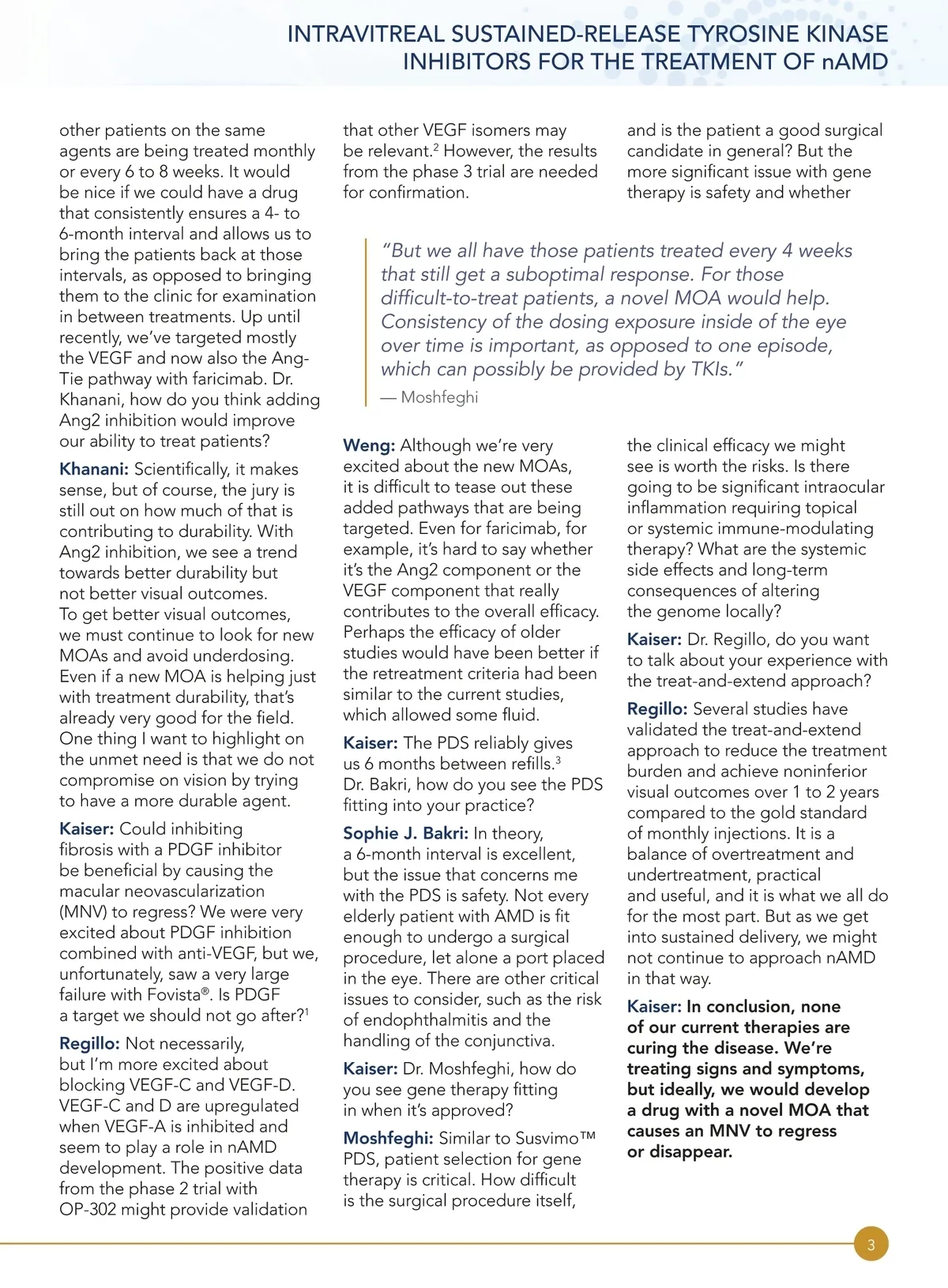 INTRAVITREAL SUSTAINED-RELEASE TYROSINE KINASE INHIBITORS FOR THE TREATMENT OF nAMD

other patients on the same agents are being treated monthly or every 6 to 8 weeks. It would be nice if we could have a drug that consistently ensures a 4- to 6-month interval and allows us to bring the patients back at those intervals, as opposed to bringing them to the clinic for examination in between treatments. Up until recently, we've targeted mostly the VEGF and now also the Ang-Tie pathway with faricimab. Dr. Khanani, how do you think adding Ang2 inhibition would improve our ability to treat patients?

Khanani: Scientifically, it makes sense, but of course, the jury is still out on how much of that is contributing to durability. With Ang2 inhibition, we see a trend towards better durability but not better visual outcomes. To get better visual outcomes, we must continue to look for new MOAs and avoid underdosing. Even if a new MOA is helping just with treatment durability, that's already very good for the field. One thing I want to highlight on the unmet need is that we do not compromise on vision by trying to have a more durable agent.

Kaiser: Could inhibiting fibrosis with a PDGF inhibitor be beneficial by causing the macular neovascularization (MNV) to regress? We were very excited about PDGF inhibition combined with anti-VEGF, but we, unfortunately, saw a very large failure with Fovista®. Is PDGF a target we should not go after?$^1$

Regillo: Not necessarily, but I'm more excited about blocking VEGF-C and VEGF-D. VEGF-C and D are upregulated when VEGF-A is inhibited and seem to play a role in nAMD development. The positive data from the phase 2 trial with OP-302 might provide validation that other VEGF isomers may be relevant.$^2$ However, the results from the phase 3 trial are needed for confirmation.

"But we all have those patients treated every 4 weeks that still get a suboptimal response. For those difficult-to-treat patients, a novel MOA would help. Consistency of the dosing exposure inside of the eye over time is important, as opposed to one episode, which can possibly be provided by TKIs."
— Moshfeghi

Weng: Although we're very excited about the new MOAs, it is difficult to tease out these added pathways that are being targeted. Even for faricimab, for example, it's hard to say whether it's the Ang2 component or the VEGF component that really contributes to the overall efficacy. Perhaps the efficacy of older studies would have been better if the retreatment criteria had been similar to the current studies, which allowed some fluid.

Kaiser: The PDS reliably gives us 6 months between refills.$^3$ Dr. Bakri, how do you see the PDS fitting into your practice?

Sophie J. Bakri: In theory, a 6-month interval is excellent, but the issue that concerns me with the PDS is safety. Not every elderly patient with AMD is fit enough to undergo a surgical procedure, let alone a port placed in the eye. There are other critical issues to consider, such as the risk of endophthalmitis and the handling of the conjunctiva.

Kaiser: Dr. Moshfeghi, how do you see gene therapy fitting in when it's approved?

Moshfeghi: Similar to Susvimo™ PDS, patient selection for gene therapy is critical. How difficult is the surgical procedure itself, and is the patient a good surgical candidate in general? But the more significant issue with gene therapy is safety and whether the clinical efficacy we might see is worth the risks. Is there going to be significant intraocular inflammation requiring topical or systemic immune-modulating therapy? What are the systemic side effects and long-term consequences of altering the genome locally?

Kaiser: Dr. Regillo, do you want to talk about your experience with the treat-and-extend approach?

Regillo: Several studies have validated the treat-and-extend approach to reduce the treatment burden and achieve noninferior visual outcomes over 1 to 2 years compared to the gold standard of monthly injections. It is a balance of overtreatment and undertreatment, practical and useful, and it is what we all do for the most part. But as we get into sustained delivery, we might not continue to approach nAMD in that way.

Kaiser: In conclusion, none of our current therapies are curing the disease. We're treating signs and symptoms, but ideally, we would develop a drug with a novel MOA that causes an MNV to regress or disappear.

3